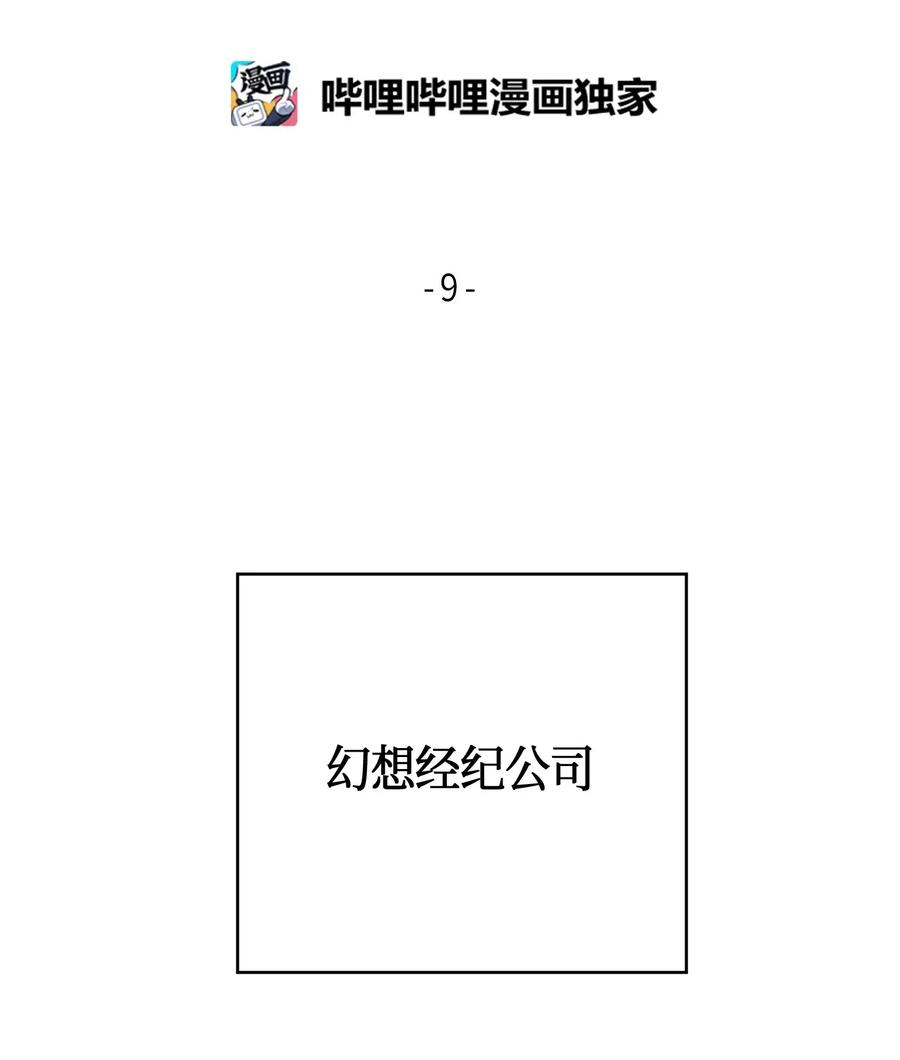 漫画

哔哩哔哩漫画独家

- 9 -

幻想经纪公司